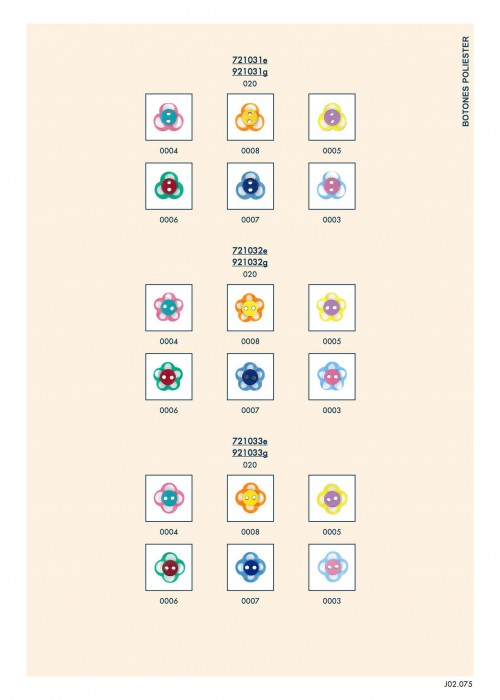 BOTONES POLIESTER

721031e
921031g
020

0004 0008 0005

0006 0007 0003

721032e
921032g
020

0004 0008 0005

0006 0007 0003

721033e
921033g
020

0004 0008 0005

0006 0007 0003

J02.075